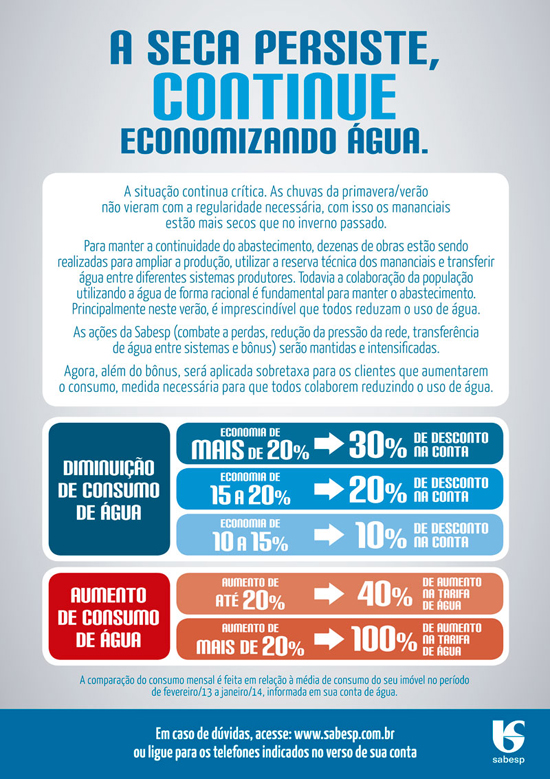 A SECA PERSISTE, CONTINUE ECONOMIZANDO ÁGUA.

A situação continua crítica. As chuvas da primavera/verão não vieram com a regularidade necessária, com isso os mananciais estão mais secos que no inverno passado.

Para manter a continuidade do abastecimento, dezenas de obras estão sendo realizadas para ampliar a produção, utilizar a reserva técnica dos mananciais e transferir água entre diferentes sistemas produtores. Todavia a colaboração da população utilizando a água de forma racional é fundamental para manter o abastecimento. Principalmente neste verão, é imprescindível que todos reduzam o uso de água.

As ações da Sabesp (combate a perdas, redução da pressão da rede, transferência de água entre sistemas e bônus) serão mantidas e intensificadas.

Agora, além do bônus, será aplicada sobretaxa para os clientes que aumentarem o consumo, medida necessária para que todos colaborem reduzindo o uso de água.

DIMINUIÇÃO DE CONSUMO DE ÁGUA

ECONOMIA DE MAIS DE 20% 30% DE DESCONTO NA CONTA

ECONOMIA DE 15 A 20% 20% DE DESCONTO NA CONTA

ECONOMIA DE 10 A 15% 10% DE DESCONTO NA CONTA

AUMENTO DE CONSUMO DE ÁGUA

AUMENTO DE ATÉ 20% 40% DE AUMENTO NA TARIFA DE ÁGUA

AUMENTO DE MAIS DE 20% 100% DE AUMENTO NA TARIFA DE ÁGUA

A comparação do consumo mensal é feita em relação à média de consumo do seu imóvel no período de fevereiro/13 a janeiro/14, informada em sua conta de água.

Em caso de dúvidas, acesse: www.sabesp.com.br ou ligue para os telefones indicados no verso de sua conta

sabesp